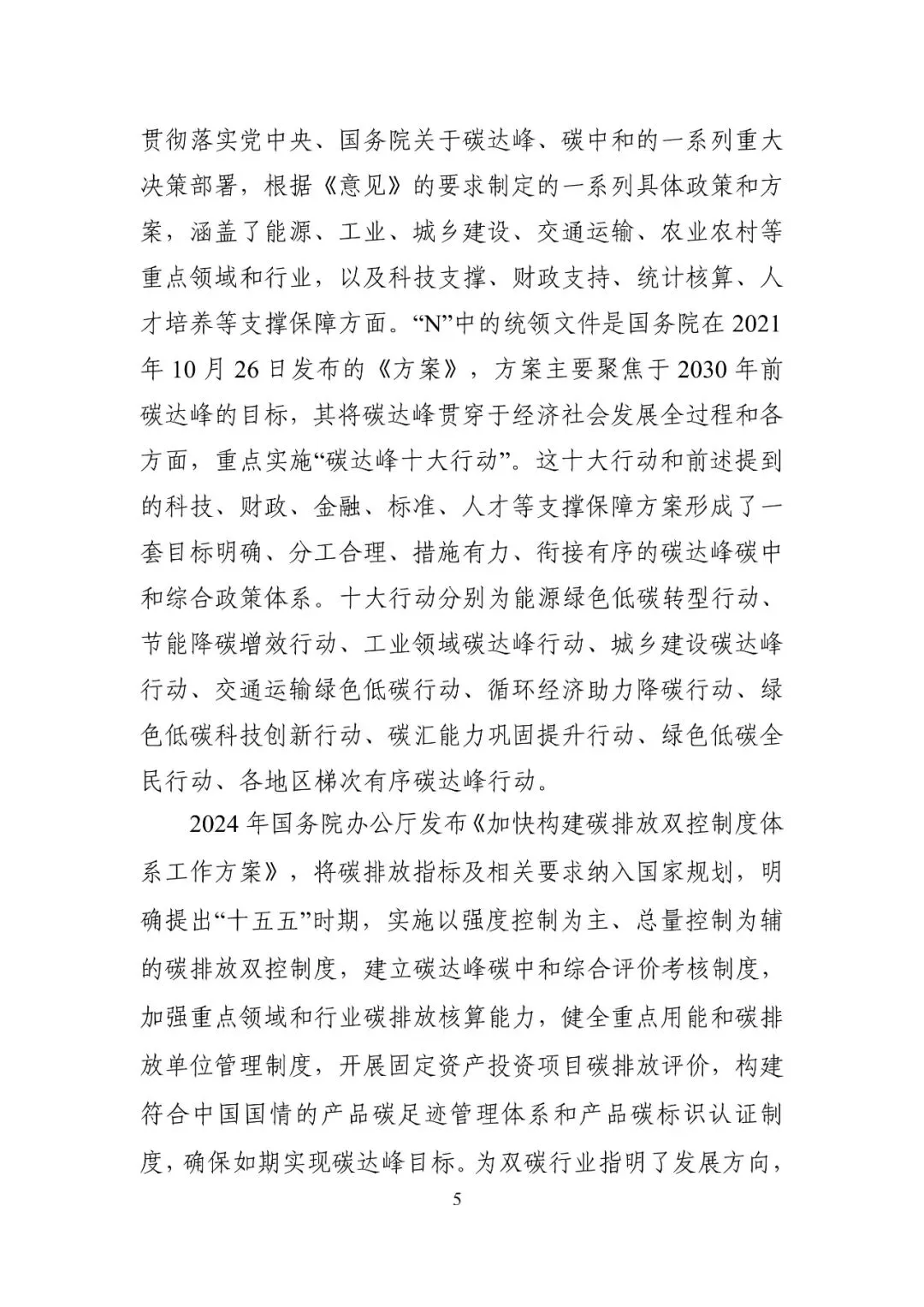 贯彻落实党中央、国务院关于碳达峰、碳中和的一系列重大决策部署，根据《意见》的要求制定的一系列具体政策和方案，涵盖了能源、工业、城乡建设、交通运输、农业农村等重点领域和行业，以及科技支撑、财政支持、统计核算、人才培养等支撑保障方面。“N”中的统领文件是国务院在2021年10月26日发布的《方案》，方案主要聚焦于2030年前碳达峰的目标，其将碳达峰贯穿于经济社会发展全过程和各方面，重点实施“碳达峰十大行动”。这十大行动和前述提到的科技、财政、金融、标准、人才等支撑保障方案形成了一套目标明确、分工合理、措施有力、衔接有序的碳达峰碳中和综合政策体系。十大行动分别为能源绿色低碳转型行动、节能降碳增效行动、工业领域碳达峰行动、城乡建设碳达峰行动、交通运输绿色低碳行动、循环经济助力降碳行动、绿色低碳科技创新行动、碳汇能力巩固提升行动、绿色低碳全民行动、各地区梯次有序碳达峰行动。

2024年国务院办公厅发布《加快构建碳排放双控制度体系工作方案》，将碳排放指标及相关要求纳入国家规划，明确提出“十五五”时期，实施以强度控制为主、总量控制为辅的碳排放双控制度，建立碳达峰碳中和综合评价考核制度，加强重点领域和行业碳排放核算能力，健全重点用能和碳排放单位管理制度，开展固定资产投资项目碳排放评价，构建符合中国国情的产品碳足迹管理体系和产品碳标识认证制度，确保如期实现碳达峰目标。为双碳行业指明了发展方向，

5